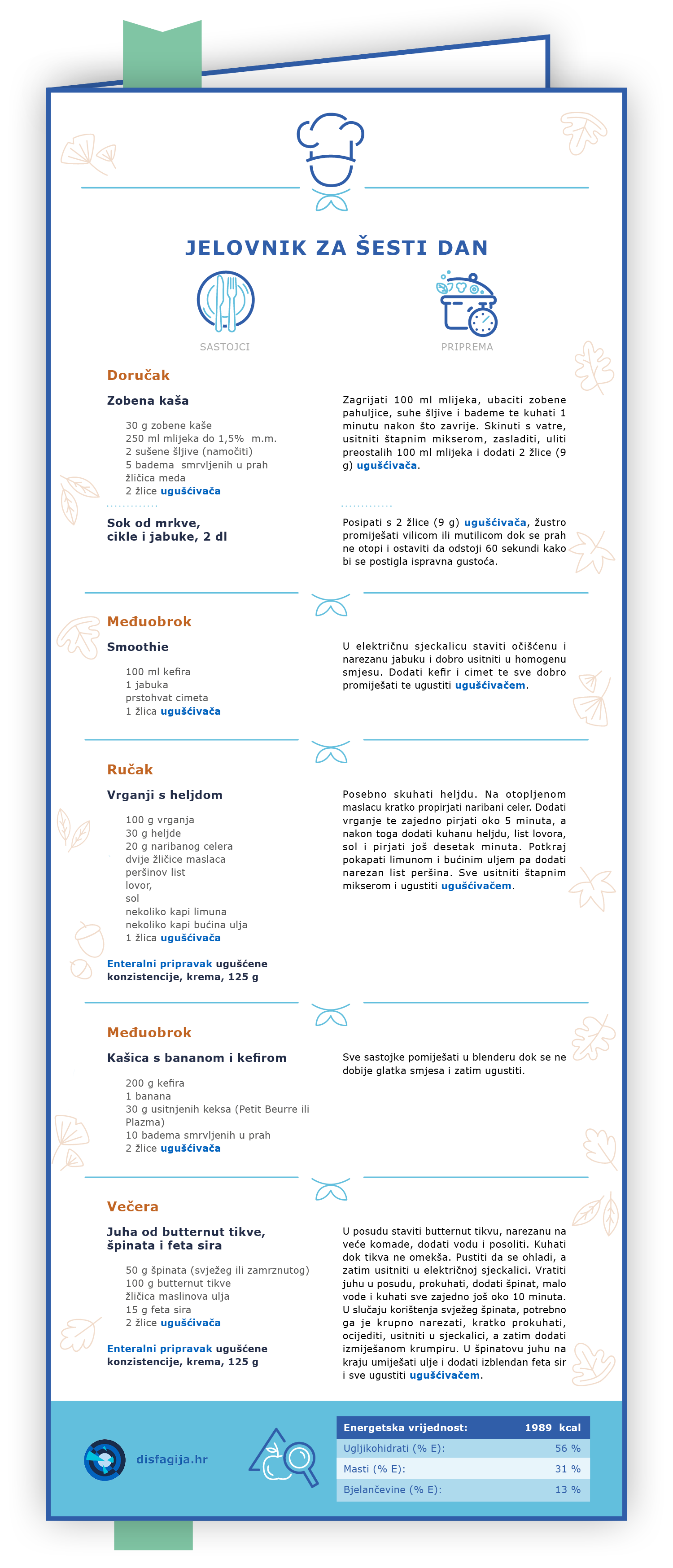 JELOVNIK ZA ŠESTI DAN

SASTOJCI

PRIPREMA

Doručak

Zobena kaša

30 g zobene kaše
250 ml mlijeka do 1,5% m.m.
2 sušene šljive (namočiti)
5 badema smrvljenih u prah
žličica meda
2 žlice ugušćivača

Zagrijati 100 ml mlijeka, ubaciti zobene pahuljice, suhe šljive i bademe te kuhati 1 minutu nakon što zavrije. Skinuti s vatre, usitniti štapnim mikserom, zasladiti, uliti preostalih 100 ml mlijeka i dodati 2 žlice (9 g) ugušćivača.

Sok od mrkve, cikle i jabuke, 2 dl

Posipati s 2 žlice (9 g) ugušćivača, žustro promiješati vilicom ili mutilicom dok se prah ne otopi i ostaviti da odstoji 60 sekundi kako bi se postigla ispravna gustoća.

Međuobrok

Smoothie

100 ml kefira
1 jabuka
prstohvat cimeta
1 žlica ugušćivača

U električnu sjeckalicu staviti očišćenu i narezanu jabuku i dobro usitniti u homogenu smjesu. Dodati kefir i cimet te sve dobro promiješati te ugustiti ugušćivačem.

Ručak

Vrganji s heljdom

100 g vrganja
30 g heljde
20 g naribanog celera
dvije žličice maslaca
peršinov list
lovor,
sol
nekoliko kapi limuna
nekoliko kapi bućina ulja
1 žlica ugušćivača

Enteralni pripravak ugušćene konzistencije, krema, 125 g

Posebno skuhati heljdu. Na otopljenom maslacu kratko propirjati naribani celer. Dodati vrganje te zajedno pirjati oko 5 minuta, a nakon toga dodati kuhanu heljdu, list lovora, sol i pirjati još desetak minuta. Potkraj pokapati limunom i bućinim uljem pa dodati narezan list peršina. Sve usitniti štapnim mikserom i ugustiti ugušćivačem.

Međuobrok

Kašica s bananom i kefirom

200 g kefira
1 banana
30 g usitnjenih keksa (Petit Beurre ili Plazma)
10 badema smrvljenih u prah
2 žlice ugušćivača

Sve sastojke pomiješati u blenderu dok se ne dobije glatka smjesa i zatim ugustiti.

Večera

Juha od butternut tikve, špinata i feta sira

50 g špinata (svježeg ili zamrznutog)
100 g butternut tikve
žličica maslinova ulja
15 g feta sira
2 žlice ugušćivača

Enteralni pripravak ugušćene konzistencije, krema, 125 g

U posudu staviti butternut tikvu, narezanu na veće komade, dodati vodu i posoliti. Kuhati dok tikva ne omekša. Pustiti da se ohladi, a zatim usitniti u električnoj sjeckalici. Vratiti juhu u posudu, prokuhati, dodati špinat, malo vode i kuhati sve zajedno još oko 10 minuta. U slučaju korištenja svježeg špinata, potrebno ga je krupno narezati, kratko prokuhati, ocijediti, usitniti u sjeckalici, a zatim dodati izmiješanom krumpiru. U špinatovu juhu na kraju umiješati ulje i dodati izblendan feta sir i sve ugustiti ugušćivačem.

disfagija.hr

| Energetska vrijednost: | 1989 kcal |
|---|---|
| Ugljikohidrati (% E): | 56 % |
| Masti (% E): | 31 % |
| Bjelančevine (% E): | 13 % |